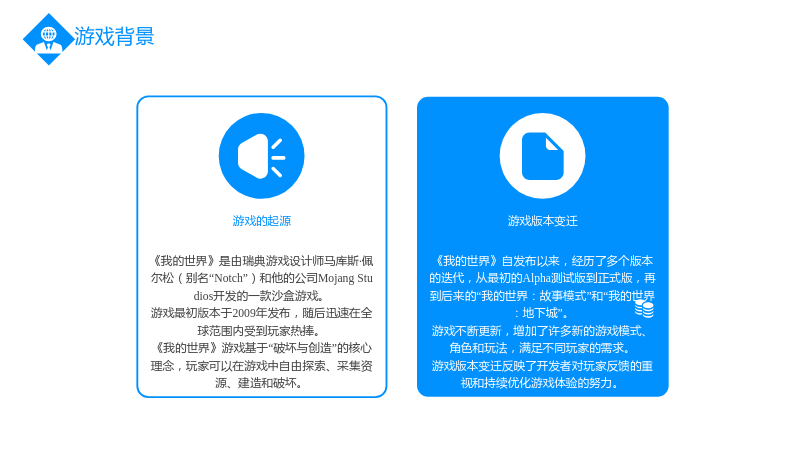 游戏背景

游戏的起源

《我的世界》是由瑞典游戏设计师马库斯·佩尔松（别名“Notch”）和他的公司Mojang Studios开发的一款沙盒游戏。
游戏最初版本于2009年发布，随后迅速在全球范围内受到玩家热捧。
《我的世界》游戏基于“破坏与创造”的核心理念，玩家可以在游戏中自由探索、采集资源、建造和破坏。

游戏版本变迁

《我的世界》自发布以来，经历了多个版本的迭代，从最初的Alpha测试版到正式版，再到后来的“我的世界：故事模式”和“我的世界：地下城”。
游戏不断更新，增加了许多新的游戏模式、角色和玩法，满足不同玩家的需求。
游戏版本变迁反映了开发者对玩家反馈的重视和持续优化游戏体验的努力。